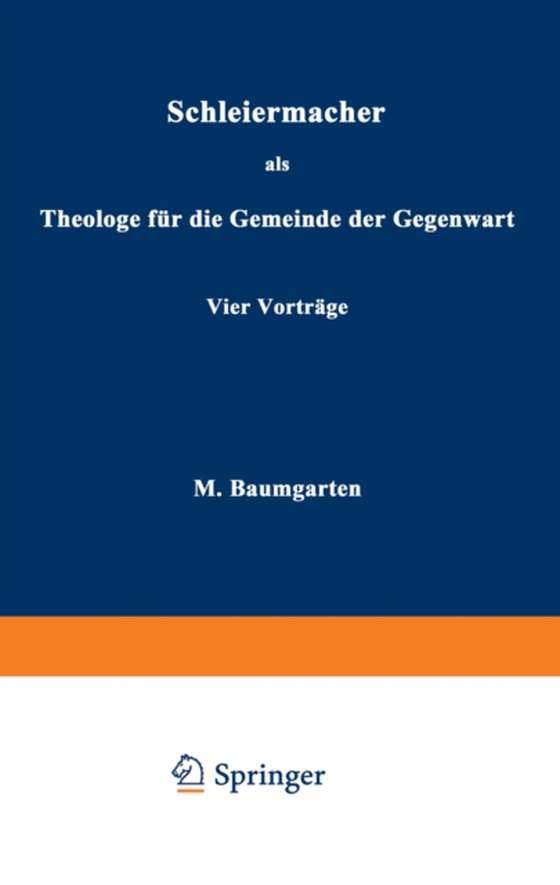 Schleiermacher

als

Theologe für die Gemeinde der Gegenwart

Vier Vorträge

M. Baumgarten

Springer